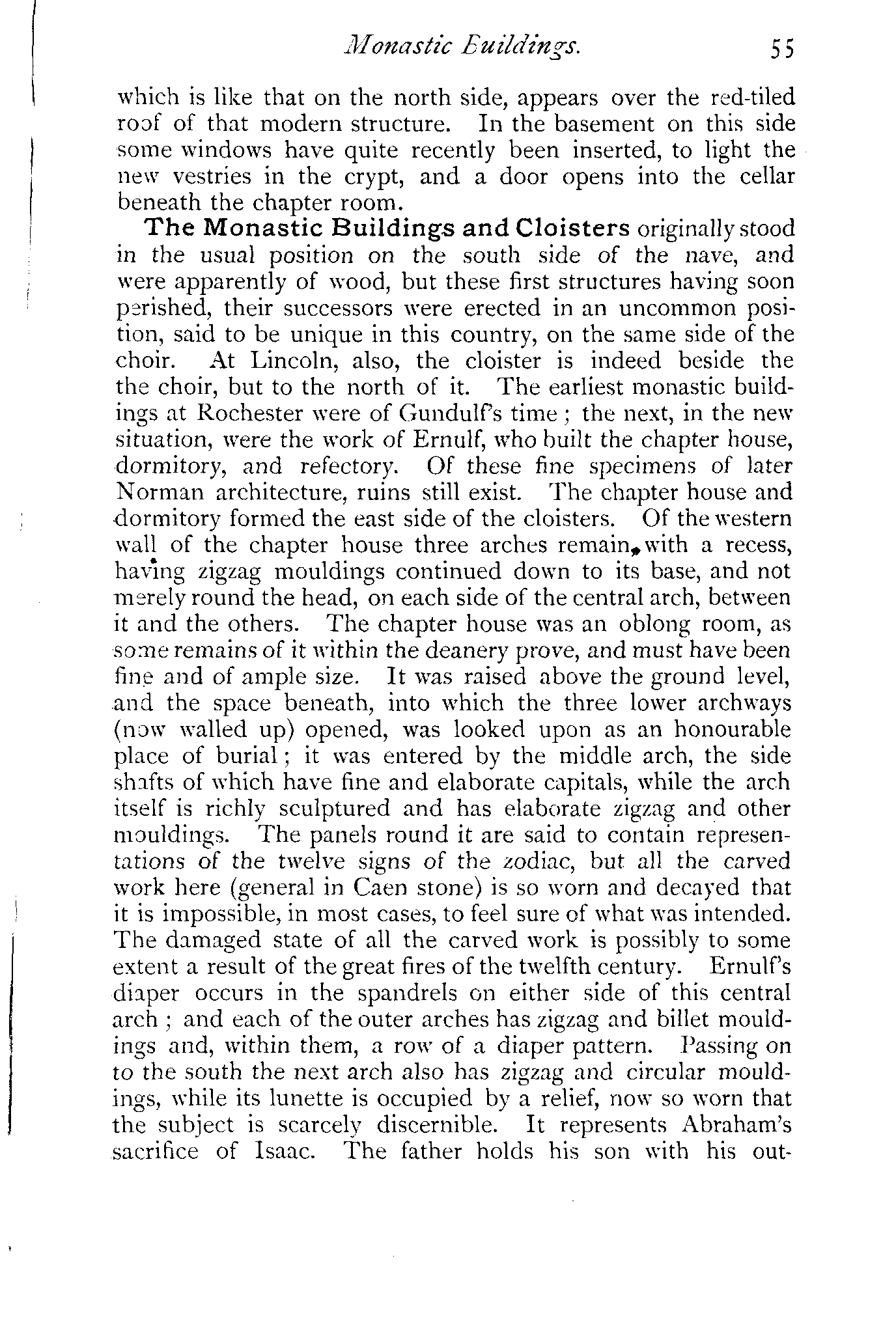 Monastic Buildings. 55

which is like that on the north side, appears over the red-tiled roof of that modern structure. In the basement on this side some windows have quite recently been inserted, to light the new vestries in the crypt, and a door opens into the cellar beneath the chapter room.

The Monastic Buildings and Cloisters originally stood in the usual position on the south side of the nave, and were apparently of wood, but these first structures having soon perished, their successors were erected in an uncommon position, said to be unique in this country, on the same side of the choir. At Lincoln, also, the cloister is indeed beside the the choir, but to the north of it. The earliest monastic buildings at Rochester were of Gundulf's time; the next, in the new situation, were the work of Ernulf, who built the chapter house, dormitory, and refectory. Of these fine specimens of later Norman architecture, ruins still exist. The chapter house and dormitory formed the east side of the cloisters. Of the western wall of the chapter house three arches remain, with a recess, having zigzag mouldings continued down to its base, and not merely round the head, on each side of the central arch, between it and the others. The chapter house was an oblong room, as some remains of it within the deanery prove, and must have been fine and of ample size. It was raised above the ground level, and the space beneath, into which the three lower archways (now walled up) opened, was looked upon as an honourable place of burial; it was entered by the middle arch, the side shafts of which have fine and elaborate capitals, while the arch itself is richly sculptured and has elaborate zigzag and other mouldings. The panels round it are said to contain representations of the twelve signs of the zodiac, but all the carved work here (general in Caen stone) is so worn and decayed that it is impossible, in most cases, to feel sure of what was intended. The damaged state of all the carved work is possibly to some extent a result of the great fires of the twelfth century. Ernulf's diaper occurs in the spandrels on either side of this central arch; and each of the outer arches has zigzag and billet mouldings and, within them, a row of a diaper pattern. Passing on to the south the next arch also has zigzag and circular mouldings, while its lunette is occupied by a relief, now so worn that the subject is scarcely discernible. It represents Abraham's sacrifice of Isaac. The father holds his son with his out-